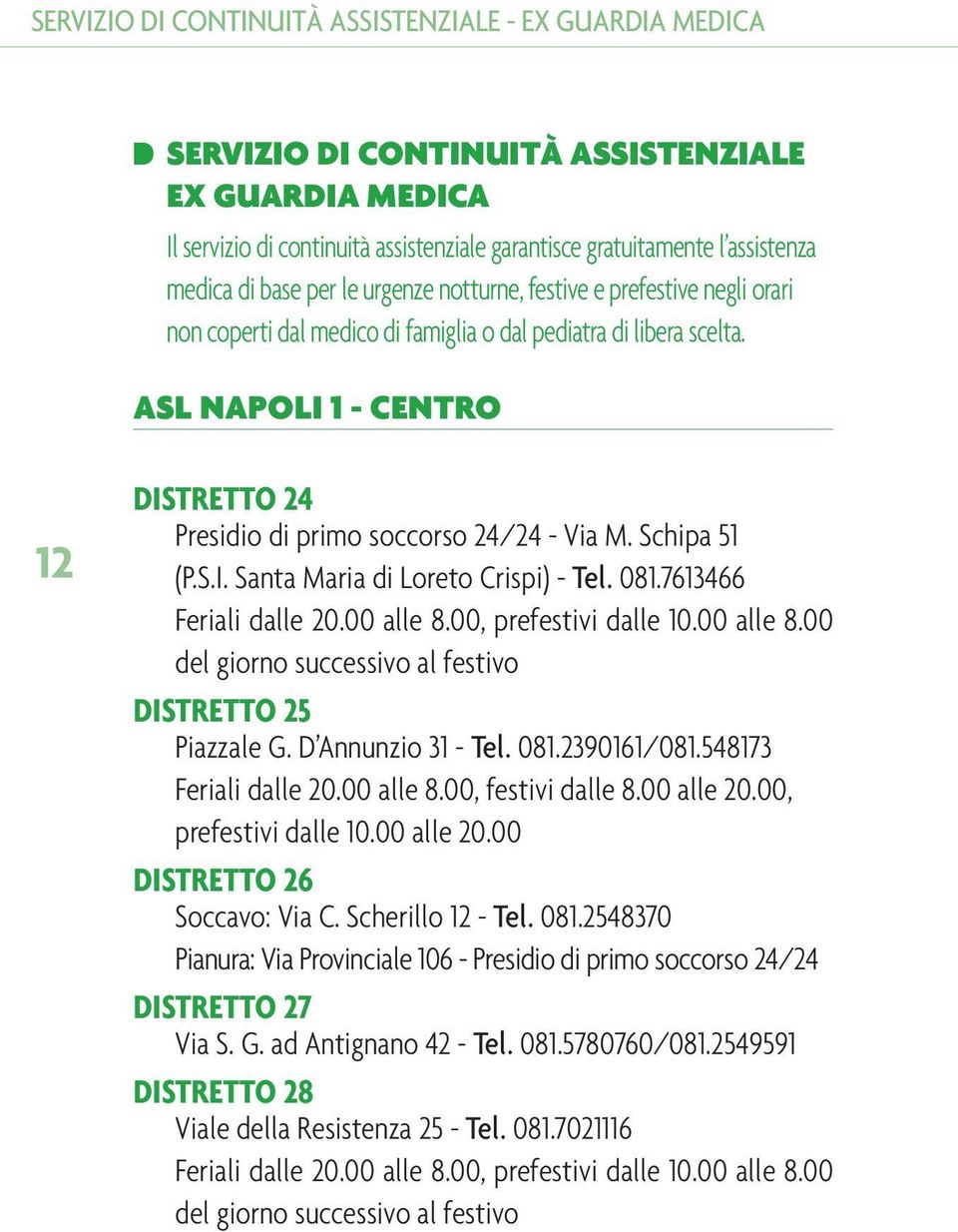 SERVIZIO DI CONTINUITÀ ASSISTENZIALE - EX GUARDIA MEDICA

SERVIZIO DI CONTINUITÀ ASSISTENZIALE EX GUARDIA MEDICA

Il servizio di continuità assistenziale garantisce gratuitamente l'assistenza medica di base per le urgenze notturne, festive e prefestive negli orari non coperti dal medico di famiglia o dal pediatra di libera scelta.

ASL NAPOLI 1 - CENTRO

12

DISTRETTO 24

Presidio di primo soccorso 24/24 - Via M. Schipa 51 (P.S.I. Santa Maria di Loreto Crispi) - Tel. 081.7613466

Feriali dalle 20.00 alle 8.00, prefestivi dalle 10.00 alle 8.00 del giorno successivo al festivo

DISTRETTO 25

Piazzale G. D'Annunzio 31 - Tel. 081.2390161/081.548173

Feriali dalle 20.00 alle 8.00, festivi dalle 8.00 alle 20.00, prefestivi dalle 10.00 alle 20.00

DISTRETTO 26

Soccavo: Via C. Scherillo 12 - Tel. 081.2548370

Pianura: Via Provinciale 106 - Presidio di primo soccorso 24/24

DISTRETTO 27

Via S. G. ad Antignano 42 - Tel. 081.5780760/081.2549591

DISTRETTO 28

Viale della Resistenza 25 - Tel. 081.7021116

Feriali dalle 20.00 alle 8.00, prefestivi dalle 10.00 alle 8.00 del giorno successivo al festivo